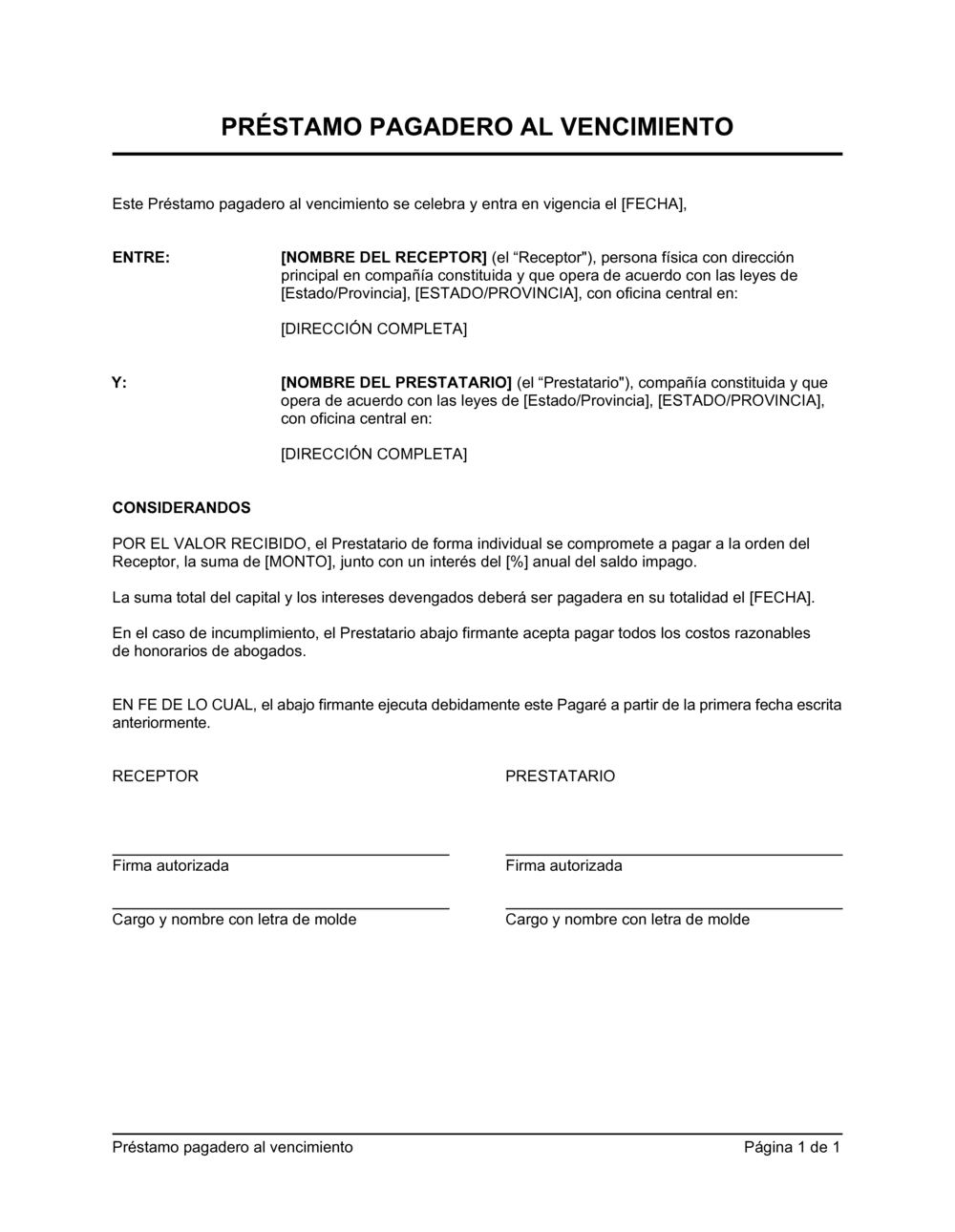 PRÉSTAMO PAGADERO AL VENCIMIENTO

Este Préstamo pagadero al vencimiento se celebra y entra en vigencia el [FECHA],

ENTRE:

[NOMBRE DEL RECEPTOR] (el “Receptor"), persona física con dirección principal en compañía constituida y que opera de acuerdo con las leyes de [Estado/Provincia], [ESTADO/PROVINCIA], con oficina central en:

[DIRECCIÓN COMPLETA]

Y:

[NOMBRE DEL PRESTATARIO] (el “Prestatario"), compañía constituida y que opera de acuerdo con las leyes de [Estado/Provincia], [ESTADO/PROVINCIA], con oficina central en:

[DIRECCIÓN COMPLETA]

CONSIDERANDOS

POR EL VALOR RECIBIDO, el Prestatario de forma individual se compromete a pagar a la orden del Receptor, la suma de [MONTO], junto con un interés del [%] anual del saldo impago.

La suma total del capital y los intereses devengados deberá ser pagadera en su totalidad el [FECHA].

En el caso de incumplimiento, el Prestatario abajo firmante acepta pagar todos los costos razonables de honorarios de abogados.

EN FE DE LO CUAL, el abajo firmante ejecuta debidamente este Pagaré a partir de la primera fecha escrita anteriormente.

RECEPTOR

Firma autorizada

Cargo y nombre con letra de molde

PRESTATARIO

Firma autorizada

Cargo y nombre con letra de molde

Préstamo pagadero al vencimiento

Página 1 de 1